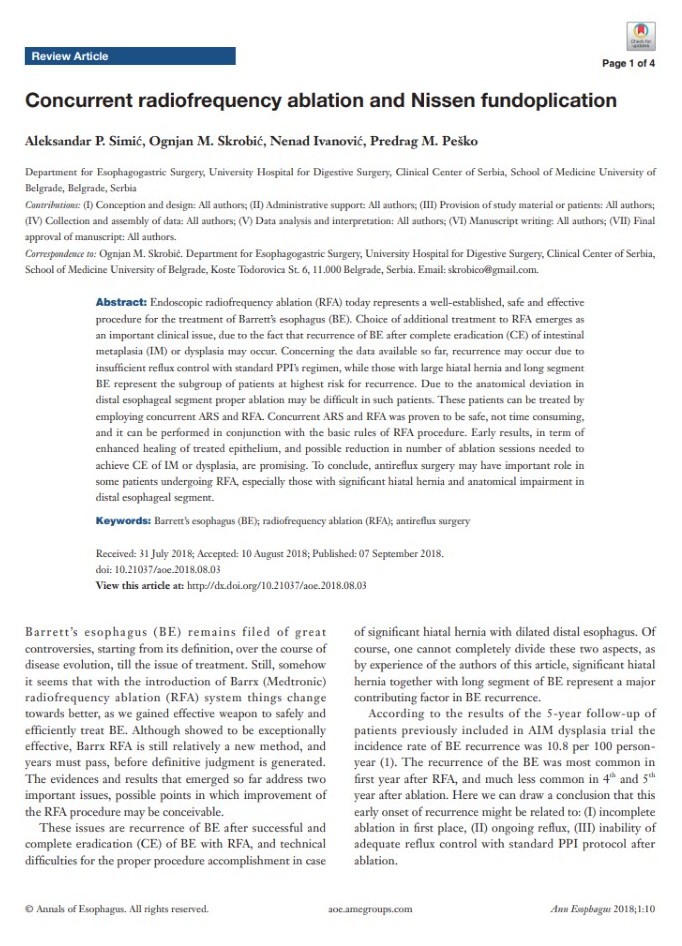 Review Article

Check for updates

Page 1 of 4

Concurrent radiofrequency ablation and Nissen fundoplication

Aleksandar P. Simić, Ognjan M. Skrobić, Nenad Ivanović, Predrag M. Peško

Department for Esophagogastric Surgery, University Hospital for Digestive Surgery, Clinical Center of Serbia, School of Medicine University of Belgrade, Belgrade, Serbia

Contributions: (I) Conception and design: All authors; (II) Administrative support: All authors; (III) Provision of study material or patients: All authors; (IV) Collection and assembly of data: All authors; (V) Data analysis and interpretation: All authors; (VI) Manuscript writing: All authors; (VII) Final approval of manuscript: All authors.

Correspondence to: Ognjan M. Skrobić. Department for Esophagogastric Surgery, University Hospital for Digestive Surgery, Clinical Center of Serbia, School of Medicine University of Belgrade, Koste Todorovica St. 6, 11.000 Belgrade, Serbia. Email: skrobico@gmail.com.

Abstract: Endoscopic radiofrequency ablation (RFA) today represents a well-established, safe and effective procedure for the treatment of Barrett's esophagus (BE). Choice of additional treatment to RFA emerges as an important clinical issue, due to the fact that recurrence of BE after complete eradication (CE) of intestinal metaplasia (IM) or dysplasia may occur. Concerning the data available so far, recurrence may occur due to insufficient reflux control with standard PPI's regimen, while those with large hiatal hernia and long segment BE represent the subgroup of patients at highest risk for recurrence. Due to the anatomical deviation in distal esophageal segment proper ablation may be difficult in such patients. These patients can be treated by employing concurrent ARS and RFA. Concurrent ARS and RFA was proven to be safe, not time consuming, and it can be performed in conjunction with the basic rules of RFA procedure. Early results, in term of enhanced healing of treated epithelium, and possible reduction in number of ablation sessions needed to achieve CE of IM or dysplasia, are promising. To conclude, antireflux surgery may have important role in some patients undergoing RFA, especially those with significant hiatal hernia and anatomical impairment in distal esophageal segment.

Keywords: Barrett's esophagus (BE); radiofrequency ablation (RFA); antireflux surgery

Received: 31 July 2018; Accepted: 10 August 2018; Published: 07 September 2018.
doi: 10.21037/aoe.2018.08.03
View this article at: http://dx.doi.org/10.21037/aoe.2018.08.03

Barrett's esophagus (BE) remains filed of great controversies, starting from its definition, over the course of disease evolution, till the issue of treatment. Still, somehow it seems that with the introduction of Barrx (Medtronic) radiofrequency ablation (RFA) system things change towards better, as we gained effective weapon to safely and efficiently treat BE. Although showed to be exceptionally effective, Barrx RFA is still relatively a new method, and years must pass, before definitive judgment is generated. The evidences and results that emerged so far address two important issues, possible points in which improvement of the RFA procedure may be conceivable.

These issues are recurrence of BE after successful and complete eradication (CE) of BE with RFA, and technical difficulties for the proper procedure accomplishment in case of significant hiatal hernia with dilated distal esophagus. Of course, one cannot completely divide these two aspects, as by experience of the authors of this article, significant hiatal hernia together with long segment of BE represent a major contributing factor in BE recurrence.

According to the results of the 5-year follow-up of patients previously included in AIM dysplasia trial the incidence rate of BE recurrence was 10.8 per 100 person-year (1). The recurrence of the BE was most common in first year after RFA, and much less common in $4^{th}$ and $5^{th}$ year after ablation. Here we can draw a conclusion that this early onset of recurrence might be related to: (I) incomplete ablation in first place, (II) ongoing reflux, (III) inability of adequate reflux control with standard PPI protocol after ablation.

© Annals of Esophagus. All rights reserved. aoe.amegroups.com Ann Esophagus 2018;1:10